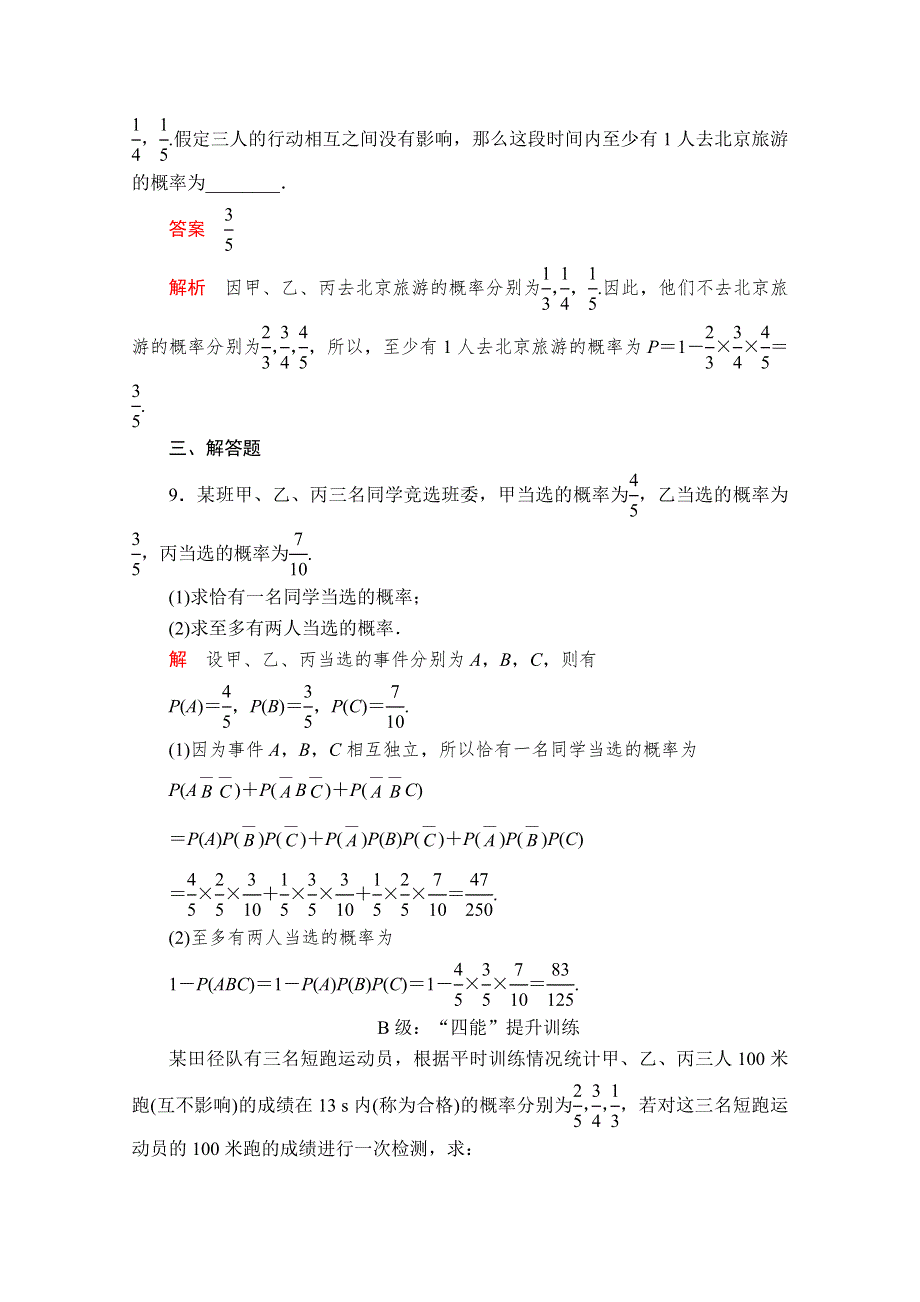 $\frac{1}{4}$，$\frac{1}{5}$.假定三人的行动相互之间没有影响，那么这段时间内至少有 1 人去北京旅游的概率为________.

答案　$\frac{3}{5}$

解析　因甲、乙、丙去北京旅游的概率分别为$\frac{1}{3}$，$\frac{1}{4}$，$\frac{1}{5}$.因此，他们不去北京旅游的概率分别为$\frac{2}{3}$，$\frac{3}{4}$，$\frac{4}{5}$，所以，至少有 1 人去北京旅游的概率为 $P=1-\frac{2}{3}\times\frac{3}{4}\times\frac{4}{5}=\frac{3}{5}$.

三、解答题

9．某班甲、乙、丙三名同学竞选班委，甲当选的概率为$\frac{4}{5}$，乙当选的概率为$\frac{3}{5}$，丙当选的概率为$\frac{7}{10}$.

(1)求恰有一名同学当选的概率；

(2)求至多有两人当选的概率．

解　设甲、乙、丙当选的事件分别为 $A$，$B$，$C$，则有

$P(A)=\frac{4}{5}$，$P(B)=\frac{3}{5}$，$P(C)=\frac{7}{10}$.

(1)因为事件 $A$，$B$，$C$ 相互独立，所以恰有一名同学当选的概率为

$P(A\overline{B}\,\overline{C})+P(\overline{A}B\overline{C})+P(\overline{A}\,\overline{B}C)$

$=P(A)P(\overline{B})P(\overline{C})+P(\overline{A})P(B)P(\overline{C})+P(\overline{A})P(\overline{B})P(C)$

$=\frac{4}{5}\times\frac{2}{5}\times\frac{3}{10}+\frac{1}{5}\times\frac{3}{5}\times\frac{3}{10}+\frac{1}{5}\times\frac{2}{5}\times\frac{7}{10}=\frac{47}{250}$.

(2)至多有两人当选的概率为

$1-P(ABC)=1-P(A)P(B)P(C)=1-\frac{4}{5}\times\frac{3}{5}\times\frac{7}{10}=\frac{83}{125}$.

B 级：“四能”提升训练

某田径队有三名短跑运动员，根据平时训练情况统计甲、乙、丙三人 100 米跑(互不影响)的成绩在 13 s 内(称为合格)的概率分别为$\frac{2}{5}$，$\frac{3}{4}$，$\frac{1}{3}$，若对这三名短跑运动员的 100 米跑的成绩进行一次检测，求：